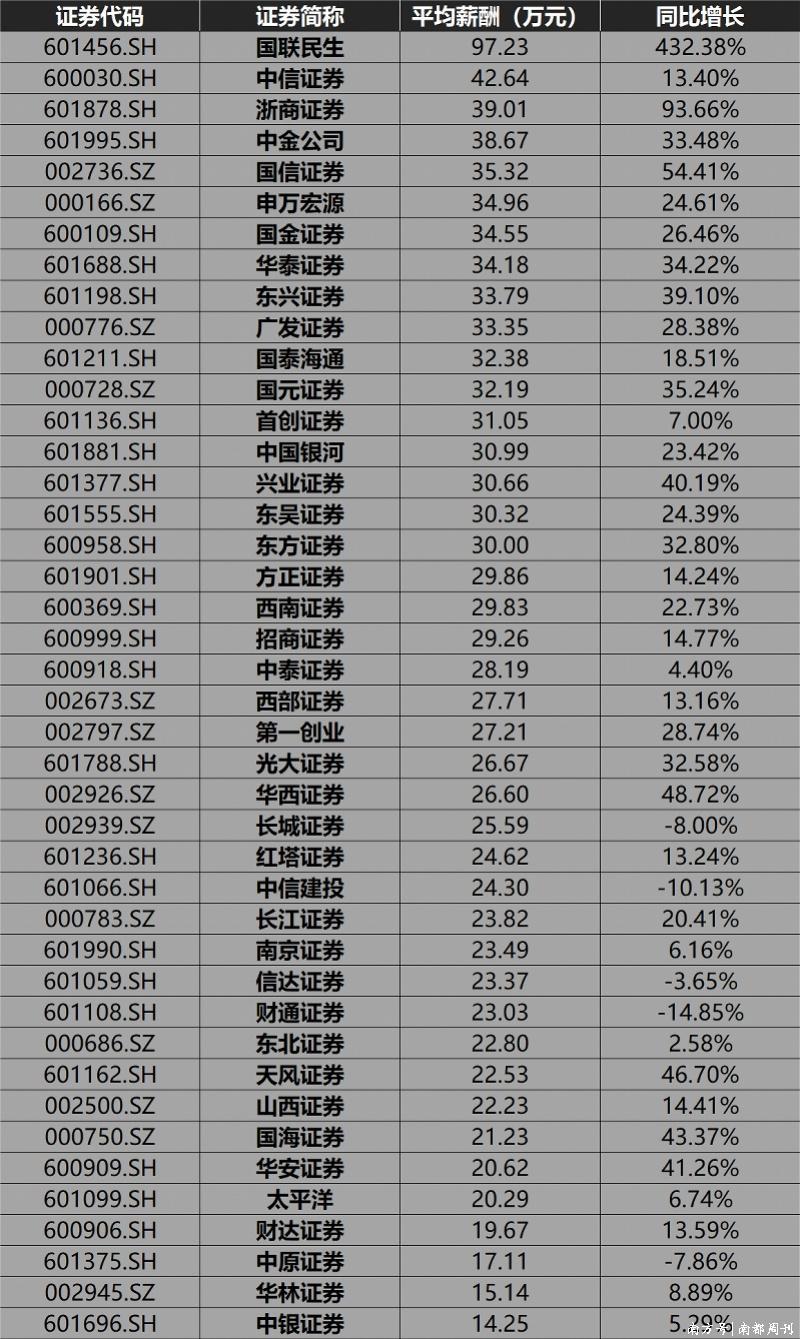 | 证券代码 | 证券简称 | 平均薪酬（万元） | 同比增长 |
|---|---|---|---|
| 601456.SH | 国联民生 | 97.23 | 432.38% |
| 600030.SH | 中信证券 | 42.64 | 13.40% |
| 601878.SH | 浙商证券 | 39.01 | 93.66% |
| 601995.SH | 中金公司 | 38.67 | 33.48% |
| 002736.SZ | 国信证券 | 35.32 | 54.41% |
| 000166.SZ | 申万宏源 | 34.96 | 24.61% |
| 600109.SH | 国金证券 | 34.55 | 26.46% |
| 601688.SH | 华泰证券 | 34.18 | 34.22% |
| 601198.SH | 东兴证券 | 33.79 | 39.10% |
| 000776.SZ | 广发证券 | 33.35 | 28.38% |
| 601211.SH | 国泰海通 | 32.38 | 18.51% |
| 000728.SZ | 国元证券 | 32.19 | 35.24% |
| 601136.SH | 首创证券 | 31.05 | 7.00% |
| 601881.SH | 中国银河 | 30.99 | 23.42% |
| 601377.SH | 兴业证券 | 30.66 | 40.19% |
| 601555.SH | 东吴证券 | 30.32 | 24.39% |
| 600958.SH | 东方证券 | 30.00 | 32.80% |
| 601901.SH | 方正证券 | 29.86 | 14.24% |
| 600369.SH | 西南证券 | 29.83 | 22.73% |
| 600999.SH | 招商证券 | 29.26 | 14.77% |
| 600918.SH | 中泰证券 | 28.19 | 4.40% |
| 002673.SZ | 西部证券 | 27.71 | 13.16% |
| 002797.SZ | 第一创业 | 27.21 | 28.74% |
| 601788.SH | 光大证券 | 26.67 | 32.58% |
| 002926.SZ | 华西证券 | 26.60 | 48.72% |
| 002939.SZ | 长城证券 | 25.59 | -8.00% |
| 601236.SH | 红塔证券 | 24.62 | 13.24% |
| 601066.SH | 中信建投 | 24.30 | -10.13% |
| 000783.SZ | 长江证券 | 23.82 | 20.41% |
| 601990.SH | 南京证券 | 23.49 | 6.16% |
| 601059.SH | 信达证券 | 23.37 | -3.65% |
| 601108.SH | 财通证券 | 23.03 | -14.85% |
| 000686.SZ | 东北证券 | 22.80 | 2.58% |
| 601162.SH | 天风证券 | 22.53 | 46.70% |
| 002500.SZ | 山西证券 | 22.23 | 14.41% |
| 000750.SZ | 国海证券 | 21.23 | 43.37% |
| 600909.SH | 华安证券 | 20.62 | 41.26% |
| 601099.SH | 太平洋 | 20.29 | 6.74% |
| 600906.SH | 财达证券 | 19.67 | 13.59% |
| 601375.SH | 中原证券 | 17.11 | -7.86% |
| 002945.SZ | 华林证券 | 15.14 | 8.89% |
| 601696.SH | 中银证券 | 14.25 | 5.29% |

南方号 南都周刊